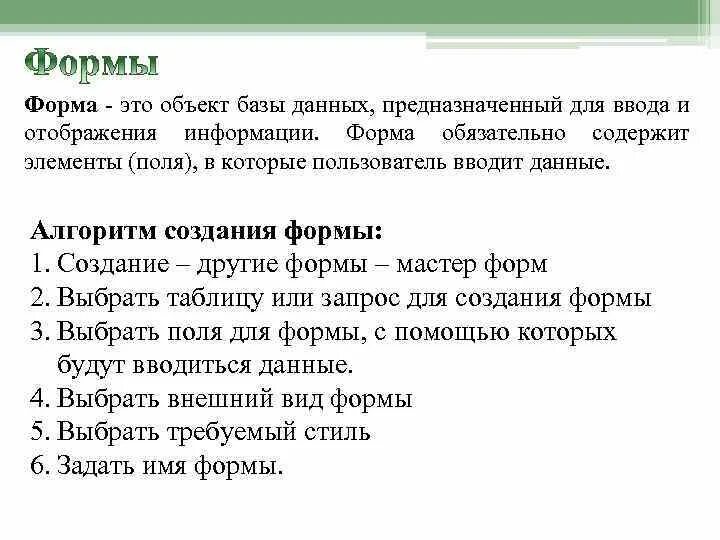 Формы

Форма - это объект базы данных, предназначенный для ввода и отображения информации. Форма обязательно содержит элементы (поля), в которые пользователь вводит данные.

Алгоритм создания формы:
1. Создание – другие формы – мастер форм
2. Выбрать таблицу или запрос для создания формы
3. Выбрать поля для формы, с помощью которых будут вводиться данные.
4. Выбрать внешний вид формы
5. Выбрать требуемый стиль
6. Задать имя формы.